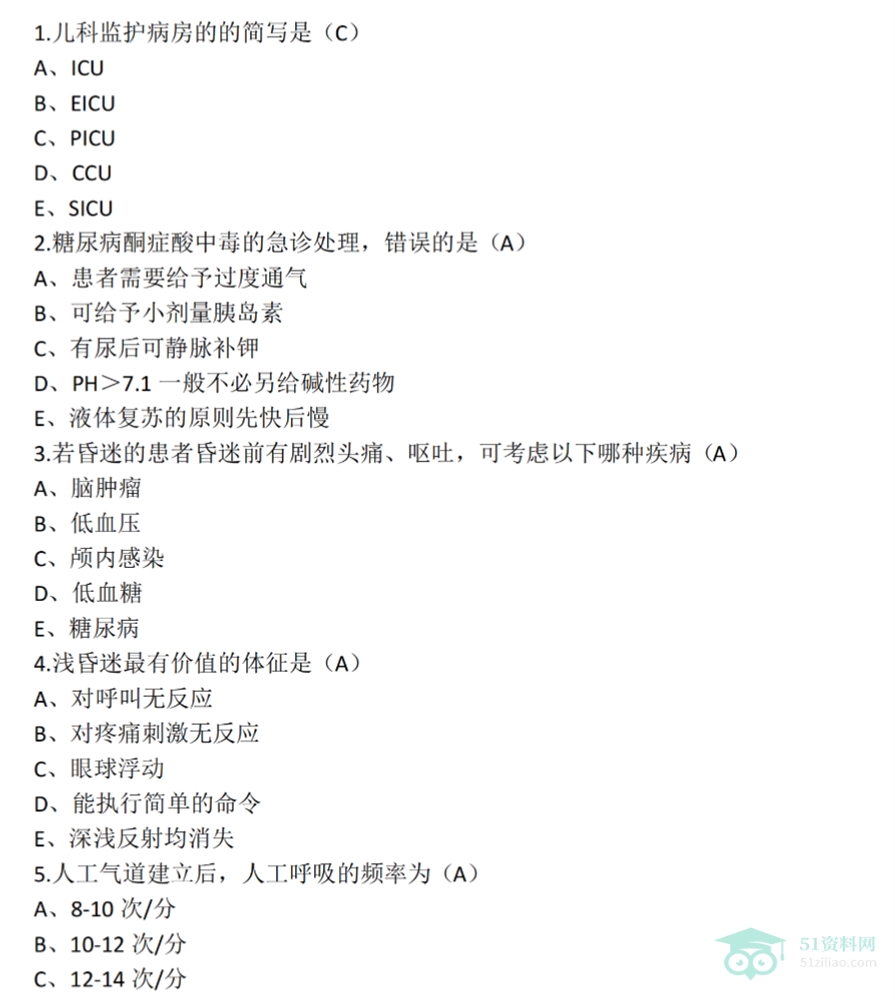 1.儿科监护病房的的简写是（C）
A、ICU
B、EICU
C、PICU
D、CCU
E、SICU
2.糖尿病酮症酸中毒的急诊处理，错误的是（A）
A、患者需要给予过度通气
B、可给予小剂量胰岛素
C、有尿后可静脉补钾
D、PH＞7.1一般不必另给碱性药物
E、液体复苏的原则先快后慢
3.若昏迷的患者昏迷前有剧烈头痛、呕吐，可考虑以下哪种疾病（A）
A、脑肿瘤
B、低血压
C、颅内感染
D、低血糖
E、糖尿病
4.浅昏迷最有价值的体征是（A）
A、对呼叫无反应
B、对疼痛刺激无反应
C、眼球浮动
D、能执行简单的命令
E、深浅反射均消失
5.人工气道建立后，人工呼吸的频率为（A）
A、8-10次/分
B、10-12次/分
C、12-14次/分

51资料网
51ziliao.com